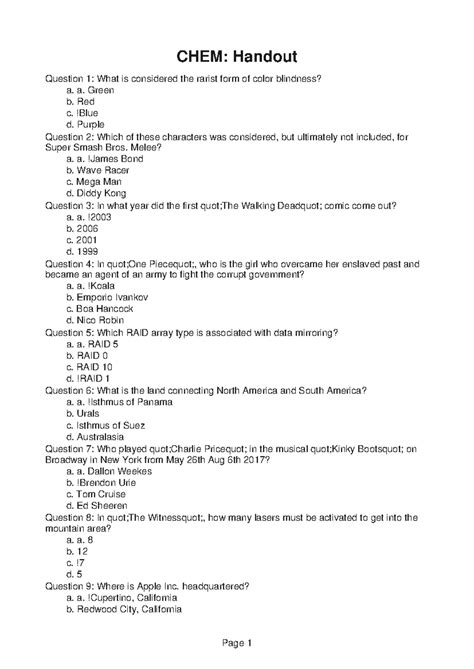 CHEM: Handout

Question 1: What is considered the rarist form of color blindness?
a. a. Green
b. Red
c. !Blue
d. Purple

Question 2: Which of these characters was considered, but ultimately not included, for Super Smash Bros. Melee?
a. a. !James Bond
b. Wave Racer
c. Mega Man
d. Diddy Kong

Question 3: In what year did the first quot;The Walking Deadquot; comic come out?
a. a. !2003
b. 2006
c. 2001
d. 1999

Question 4: In quot;One Piecequot;, who is the girl who overcame her enslaved past and became an agent of an army to fight the corrupt government?
a. a. !Koala
b. Emporio Ivankov
c. Boa Hancock
d. Nico Robin

Question 5: Which RAID array type is associated with data mirroring?
a. a. RAID 5
b. RAID 0
c. RAID 10
d. !RAID 1

Question 6: What is the land connecting North America and South America?
a. a. !Isthmus of Panama
b. Urals
c. Isthmus of Suez
d. Australasia

Question 7: Who played quot;Charlie Pricequot; in the musical quot;Kinky Bootsquot; on Broadway in New York from May 26th Aug 6th 2017?
a. a. Dallon Weekes
b. !Brendon Urie
c. Tom Cruise
d. Ed Sheeren

Question 8: In quot;The Witnessquot;, how many lasers must be activated to get into the mountain area?
a. a. 8
b. 12
c. !7
d. 5

Question 9: Where is Apple Inc. headquartered?
a. a. !Cupertino, California
b. Redwood City, California

Page 1